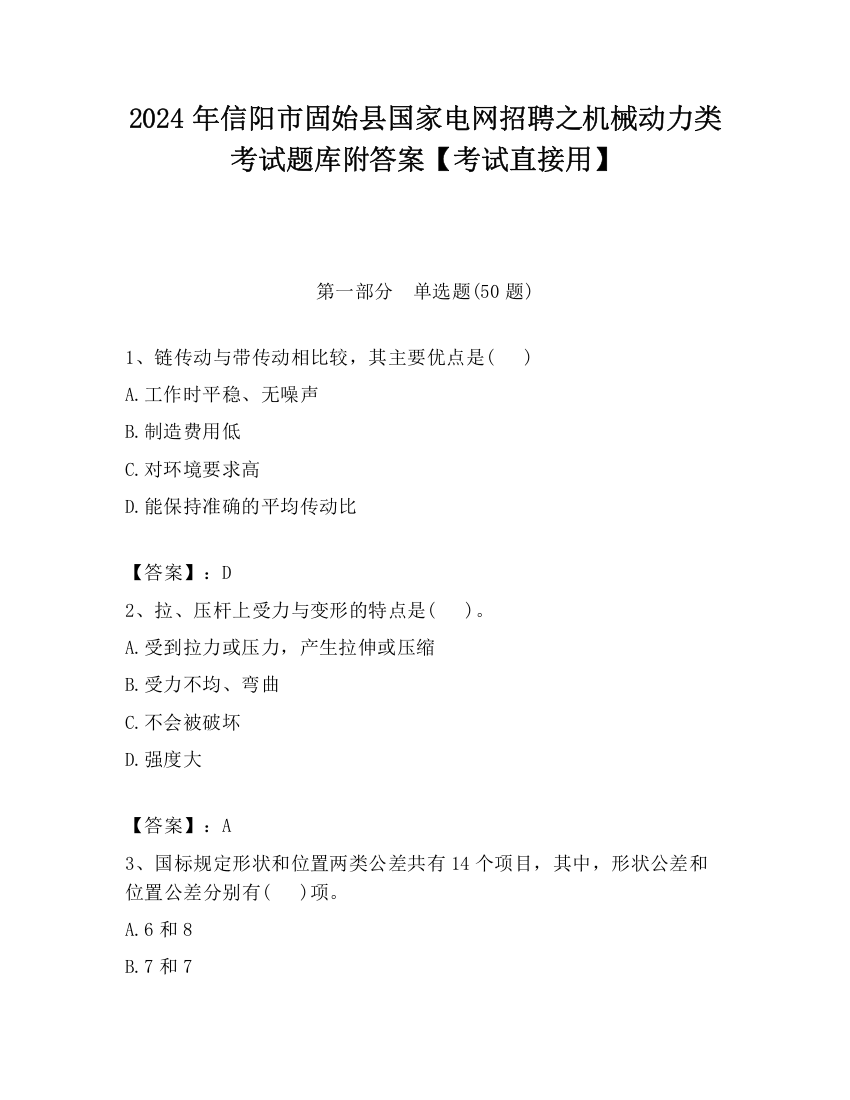 2024 年信阳市固始县国家电网招聘之机械动力类考试题库附答案【考试直接用】

第一部分　单选题(50 题)

1、链传动与带传动相比较，其主要优点是(　　)

A.工作时平稳、无噪声

B.制造费用低

C.对环境要求高

D.能保持准确的平均传动比

【答案】：D

2、拉、压杆上受力与变形的特点是(　　)。

A.受到拉力或压力，产生拉伸或压缩

B.受力不均、弯曲

C.不会被破坏

D.强度大

【答案】：A

3、国标规定形状和位置两类公差共有 14 个项目，其中，形状公差和位置公差分别有(　　)项。

A.6 和 8

B.7 和 7